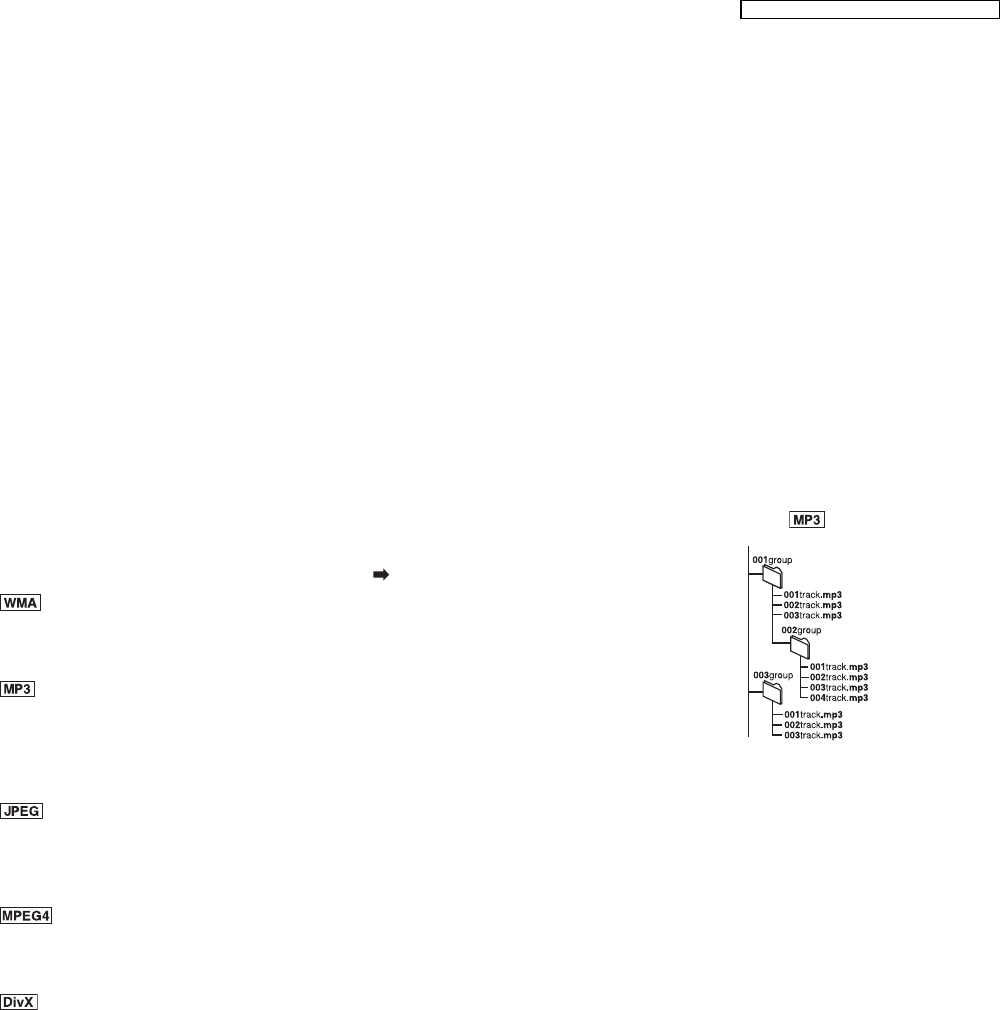 MP3

001group

001track.mp3
002track.mp3
003track.mp3

002group

001track.mp3
002track.mp3
003track.mp3
004track.mp3

003group

001track.mp3
002track.mp3
003track.mp3

➡

WMA

MP3

JPEG

MPEG4

DivX